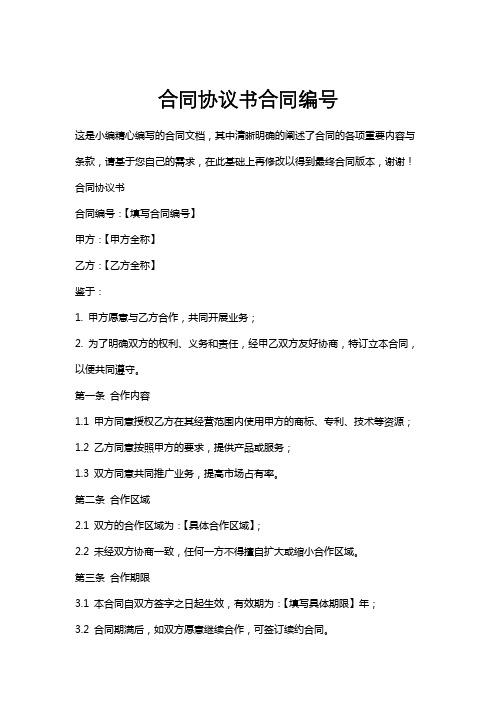 合同协议书合同编号

这是小编精心编写的合同文档，其中清晰明确的阐述了合同的各项重要内容与条款，请基于您自己的需求，在此基础上再修改以得到最终合同版本，谢谢！

合同协议书

合同编号：【填写合同编号】

甲方：【甲方全称】

乙方：【乙方全称】

鉴于：

1. 甲方愿意与乙方合作，共同开展业务；

2. 为了明确双方的权利、义务和责任，经甲乙双方友好协商，特订立本合同，以便共同遵守。

第一条 合作内容

1.1 甲方同意授权乙方在其经营范围内使用甲方的商标、专利、技术等资源；

1.2 乙方同意按照甲方的要求，提供产品或服务；

1.3 双方同意共同推广业务，提高市场占有率。

第二条 合作区域

2.1 双方的合作区域为：【具体合作区域】；

2.2 未经双方协商一致，任何一方不得擅自扩大或缩小合作区域。

第三条 合作期限

3.1 本合同自双方签字之日起生效，有效期为：【填写具体期限】年；

3.2 合同期满后，如双方愿意继续合作，可签订续约合同。